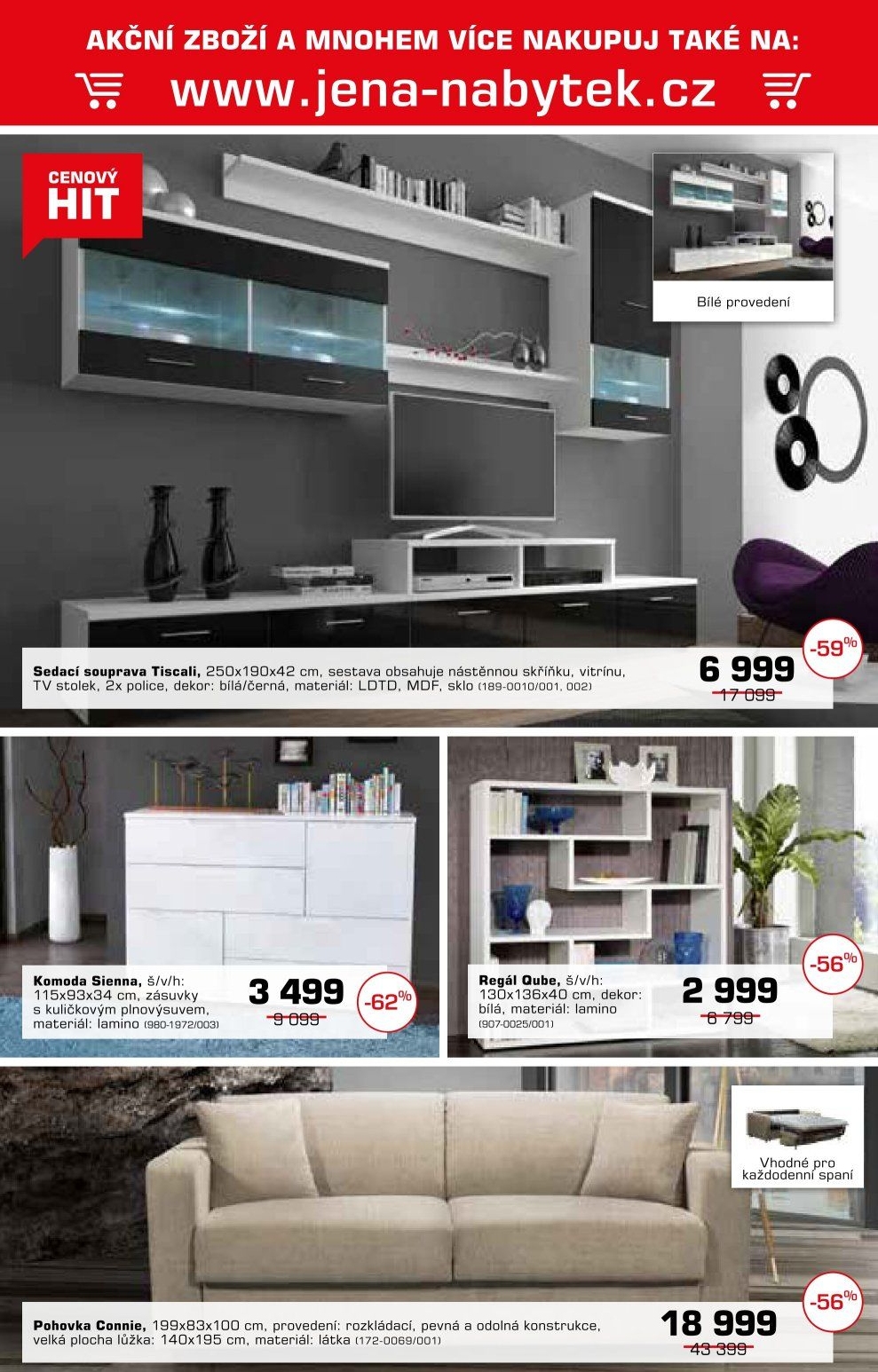 AKČNÍ ZBOŽÍ A MNOHEM VÍCE NAKUPUJ TAKÉ NA:

www.jena-nabytek.cz

CENOVÝ HIT

Bílé provedení

Sedací souprava Tiscali, 250x190x42 cm, sestava obsahuje nástěnnou skříňku, vitrínu, TV stolek, 2x police, dekor: bílá/černá, materiál: LDTD, MDF, sklo (189-0010/001, 002)

6 999
17 099
-59%

Komoda Sienna, š/v/h: 115x93x34 cm, zásuvky s kuličkovým plnovýsuvem, materiál: lamino (980-1972/003)

3 499
9 099
-62%

Regál Qube, š/v/h: 130x136x40 cm, dekor: bílá, materiál: lamino (907-0025/001)

2 999
6 799
-56%

Vhodné pro každodenní spaní

Pohovka Connie, 199x83x100 cm, provedení: rozkládací, pevná a odolná konstrukce, velká plocha lůžka: 140x195 cm, materiál: látka (172-0069/001)

18 999
43 399
-56%